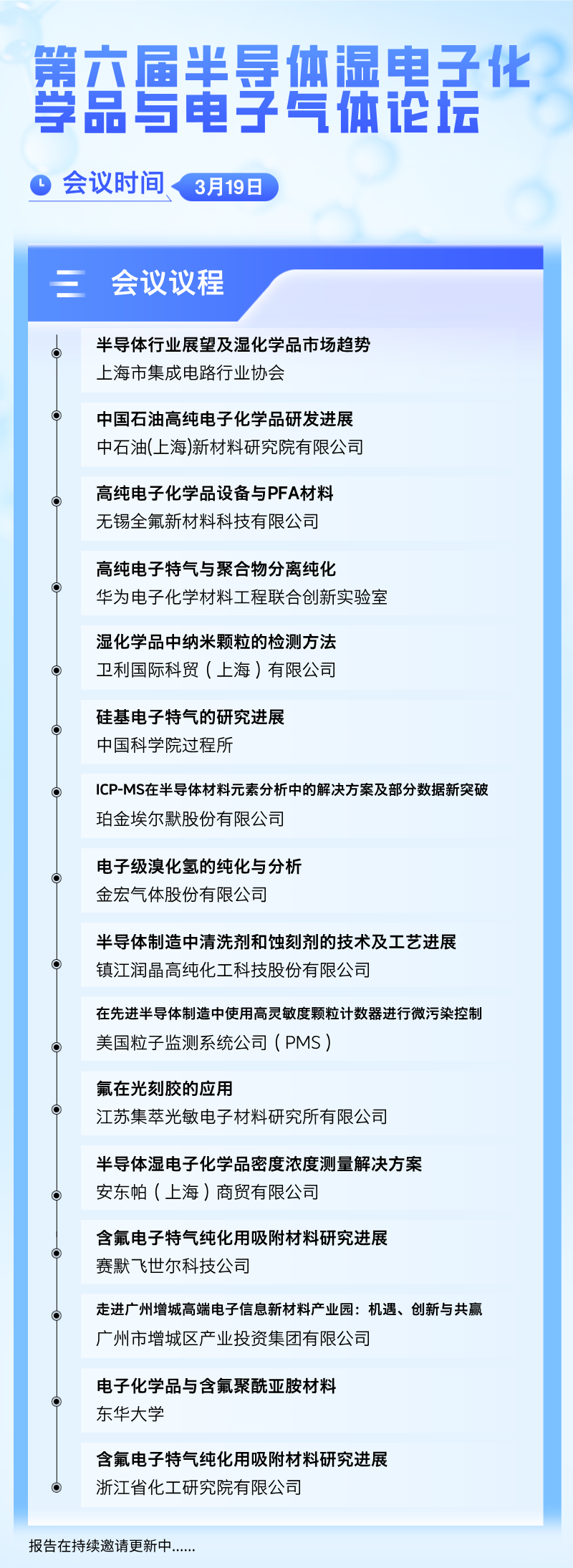 第六届半导体湿电子化学品与电子气体论坛

会议时间 3月19日

会议议程

半导体行业展望及湿化学品市场趋势
上海市集成电路行业协会

中国石油高纯电子化学品研发进展
中石油(上海)新材料研究院有限公司

高纯电子化学品设备与PFA材料
无锡全氟新材料科技有限公司

高纯电子特气与聚合物分离纯化
华为电子化学材料工程联合创新实验室

湿化学品中纳米颗粒的检测方法
卫利国际科贸（上海）有限公司

硅基电子特气的研究进展
中国科学院过程所

ICP-MS在半导体材料元素分析中的解决方案及部分数据新突破
珀金埃尔默股份有限公司

电子级溴化氢的纯化与分析
金宏气体股份有限公司

半导体制造中清洗剂和蚀刻剂的技术及工艺进展
镇江润晶高纯化工科技股份有限公司

在先进半导体制造中使用高灵敏度颗粒计数器进行微污染控制
美国粒子监测系统公司（PMS）

氟在光刻胶的应用
江苏集萃光敏电子材料研究所有限公司

半导体湿电子化学品密度浓度测量解决方案
安东帕（上海）商贸有限公司

含氟电子特气纯化用吸附材料研究进展
赛默飞世尔科技公司

走进广州增城高端电子信息新材料产业园：机遇、创新与共赢
广州市增城区产业投资集团有限公司

电子化学品与含氟聚酰亚胺材料
东华大学

含氟电子特气纯化用吸附材料研究进展
浙江省化工研究院有限公司

报告在持续邀请更新中......